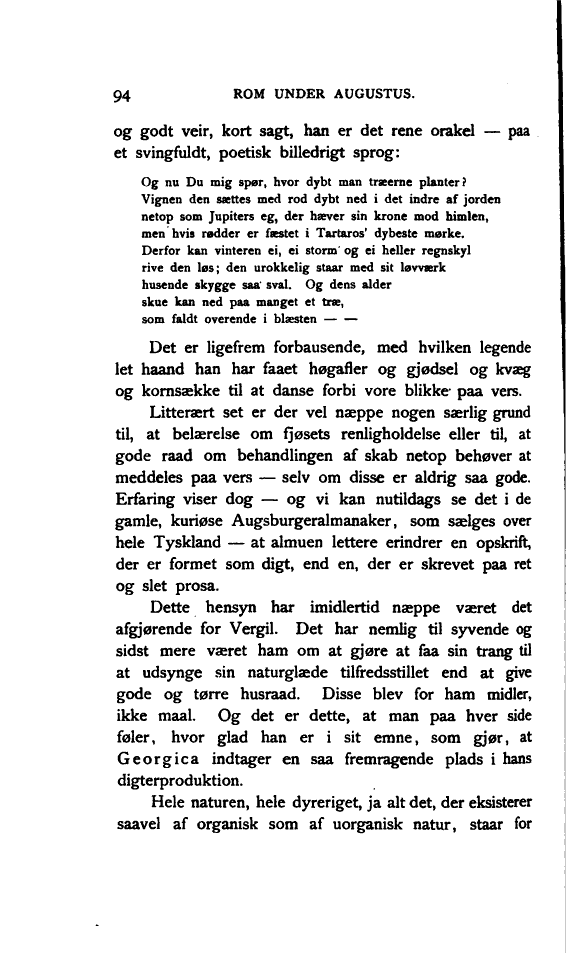 94 ROM UNDER AUGUSTUS.

og godt veir, kort sagt, han er det rene orakel — paa et svingfuldt, poetisk billedrigt sprog:

Og nu Du mig spør, hvor dybt man træerne planter?
Vignen den sættes med rod dybt ned i det indre af jorden
netop som Jupiters eg, der hæver sin krone mod himlen,
men hvis rødder er fæstet i Tartaros' dybeste mørke.
Derfor kan vinteren ei, ei storm og ei heller regnskyl
rive den løs; den urokkelig staar med sit løvværk
husende skygge saa sval. Og dens alder
skue kan ned paa manget et træ,
som faldt overende i blæsten — —

Det er ligefrem forbausende, med hvilken legende let haand han har faaet høgafler og gjødsel og kvæg og kornsække til at danse forbi vore blikke paa vers.

Litterært set er der vel næppe nogen særlig grund til, at belærelse om fjøsets renligholdelse eller til, at gode raad om behandlingen af skab netop behøver at meddeles paa vers — selv om disse er aldrig saa gode. Erfaring viser dog — og vi kan nutildags se det i de gamle, kuriøse Augsburgeralmanaker, som sælges over hele Tyskland — at almuen lettere erindrer en opskrift, der er formet som digt, end en, der er skrevet paa ret og slet prosa.

Dette hensyn har imidlertid næppe været det afgjørende for Vergil. Det har nemlig til syvende og sidst mere været ham om at gjøre at faa sin trang til at udsynge sin naturglæde tilfredsstillet end at give gode og tørre husraad. Disse blev for ham midler, ikke maal. Og det er dette, at man paa hver side føler, hvor glad han er i sit emne, som gjør, at Georgica indtager en saa fremragende plads i hans digterproduktion.

Hele naturen, hele dyreriget, ja alt det, der eksisterer saavel af organisk som af uorganisk natur, staar for